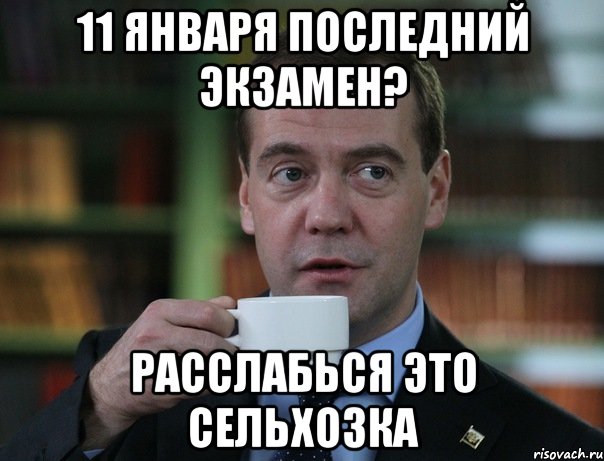 11 ЯНВАРЯ ПОСЛЕДНИЙ ЭКЗАМЕН?

РАССЛАБЬСЯ ЭТО СЕЛЬХОЗКА

risovach.ru